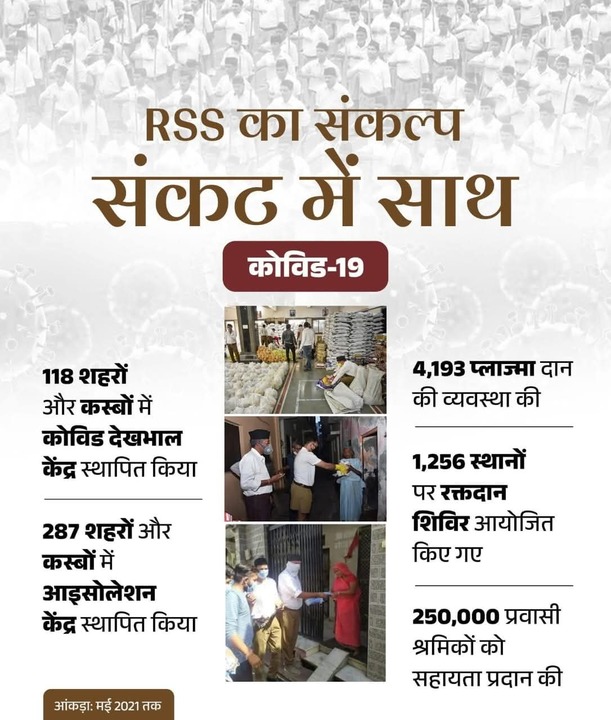 RSS का संकल्प
संकट में साथ

कोविड-19

118 शहरों और कस्बों में कोविड देखभाल केंद्र स्थापित किया

287 शहरों और कस्बों में आइसोलेशन केंद्र स्थापित किया

4,193 प्लाज्मा दान की व्यवस्था की

1,256 स्थानों पर रक्तदान शिविर आयोजित किए गए

250,000 प्रवासी श्रमिकों को सहायता प्रदान की

आंकड़ा: मई 2021 तक